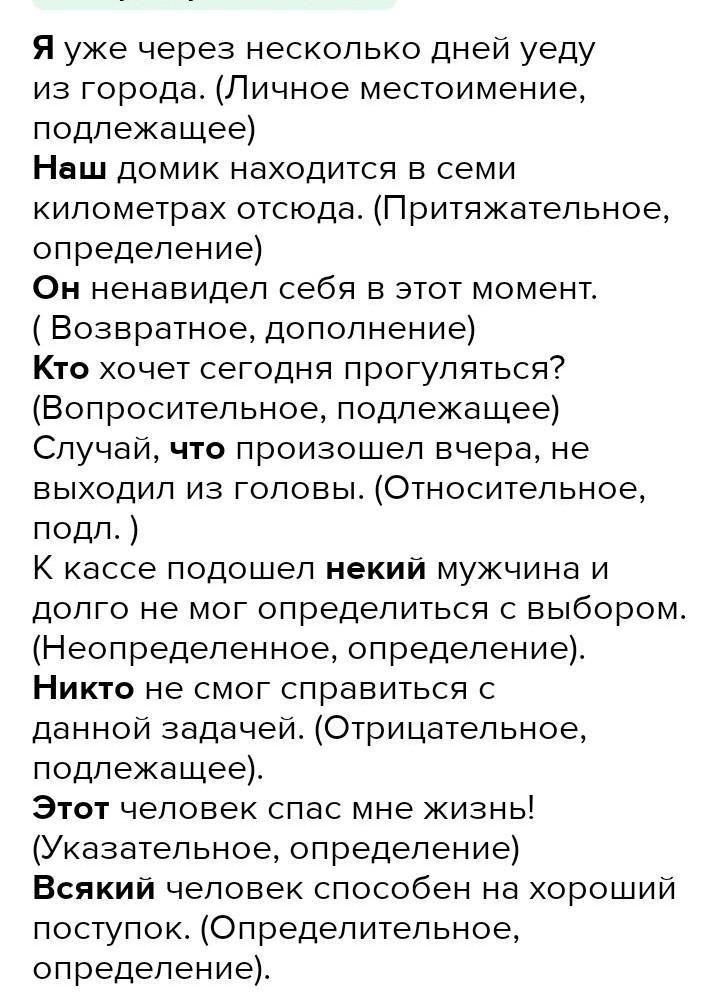 Я уже через несколько дней уеду из города. (Личное местоимение, подлежащее)
Наш домик находится в семи километрах отсюда. (Притяжательное, определение)
Он ненавидел себя в этот момент. ( Возвратное, дополнение)
Кто хочет сегодня прогуляться? (Вопросительное, подлежащее)
Случай, что произошел вчера, не выходил из головы. (Относительное, подл. )
К кассе подошел некий мужчина и долго не мог определиться с выбором. (Неопределенное, определение).
Никто не смог справиться с данной задачей. (Отрицательное, подлежащее).
Этот человек спас мне жизнь! (Указательное, определение)
Всякий человек способен на хороший поступок. (Определительное, определение).